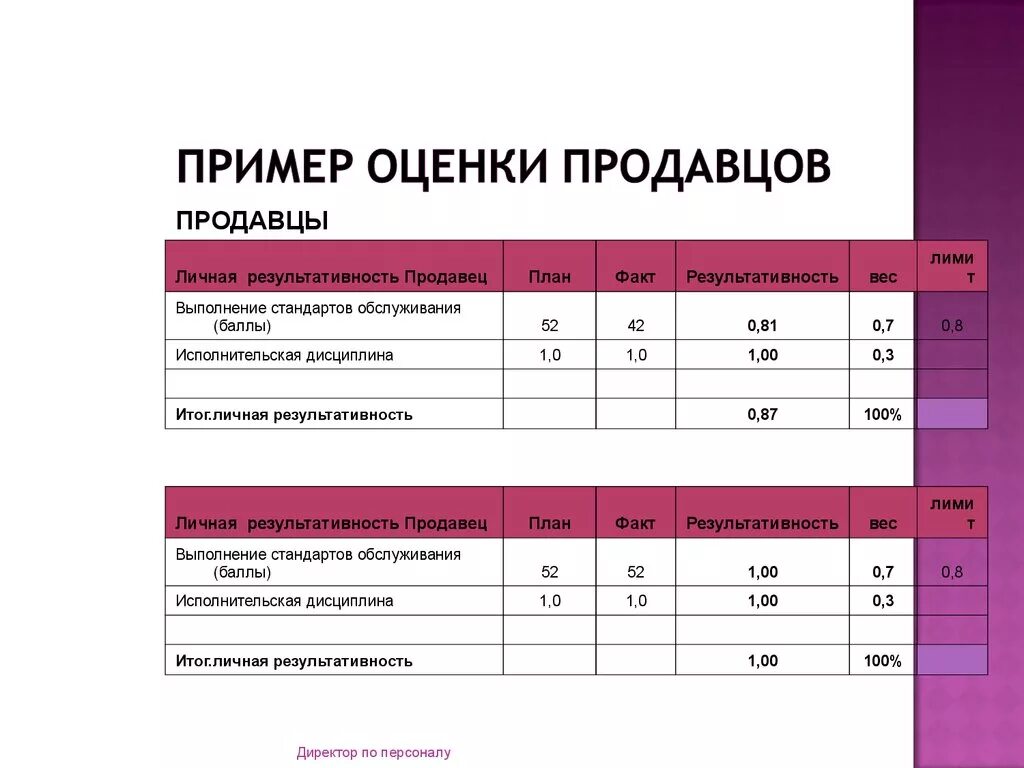 ПРИМЕР ОЦЕНКИ ПРОДАВЦОВ

ПРОДАВЦЫ

| Личная результативность Продавец | План | Факт | Результативность | вес | лимит |
|---|---|---|---|---|---|
| Выполнение стандартов обслуживания (баллы) | 52 | 42 | 0,81 | 0,7 | 0,8 |
| Исполнительская дисциплина | 1,0 | 1,0 | 1,00 | 0,3 | |
| | | | | | |
| Итог.личная результативность | | | 0,87 | 100% | |

| Личная результативность Продавец | План | Факт | Результативность | вес | лимит |
|---|---|---|---|---|---|
| Выполнение стандартов обслуживания (баллы) | 52 | 52 | 1,00 | 0,7 | 0,8 |
| Исполнительская дисциплина | 1,0 | 1,0 | 1,00 | 0,3 | |
| | | | | | |
| Итог.личная результативность | | | 1,00 | 100% | |

Директор по персоналу